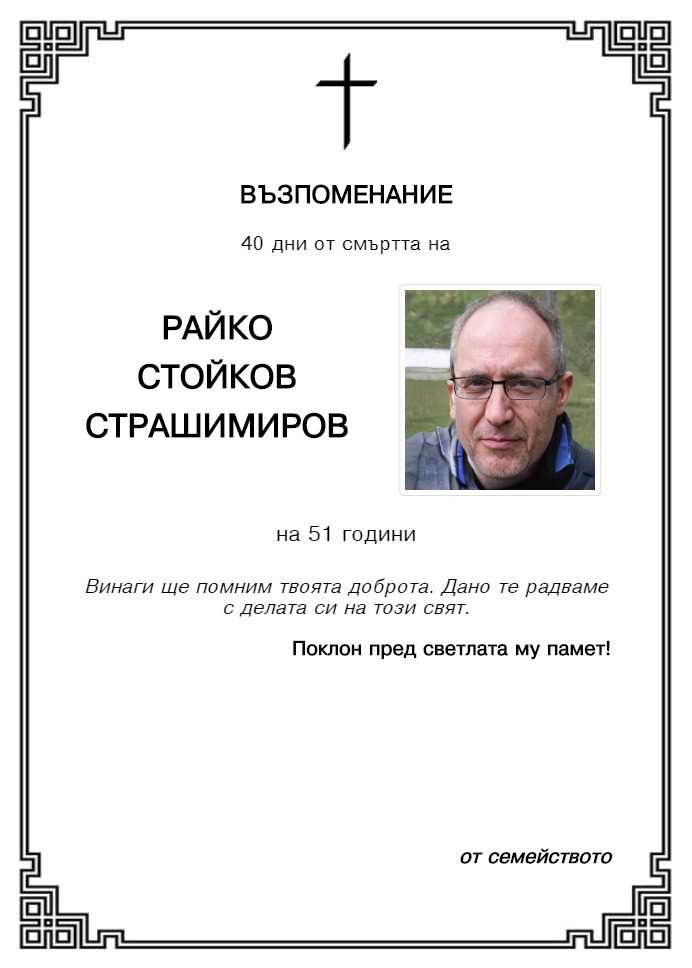 ВЪЗПОМЕНАНИЕ

40 дни от смъртта на

РАЙКО
СТОЙКОВ
СТРАШИМИРОВ

на 51 години

Винаги ще помним твоята доброта. Дано те радваме с делата си на този свят.

Поклон пред светлата му памет!

от семейството